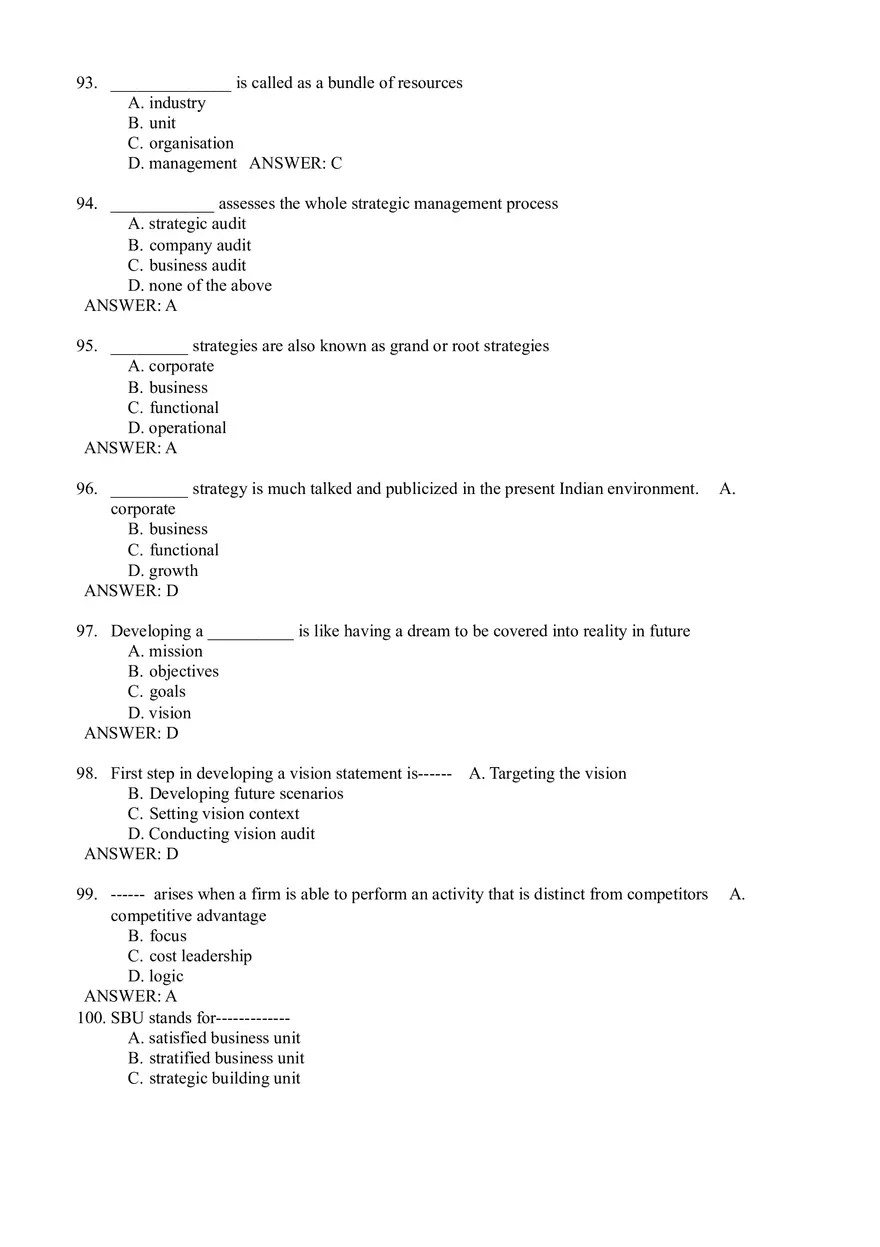 93. ______________ is called as a bundle of resources
A. industry
B. unit
C. organisation
D. management ANSWER: C

94. ____________ assesses the whole strategic management process
A. strategic audit
B. company audit
C. business audit
D. none of the above
ANSWER: A

95. _________ strategies are also known as grand or root strategies
A. corporate
B. business
C. functional
D. operational
ANSWER: A

96. _________ strategy is much talked and publicized in the present Indian environment. A. corporate
B. business
C. functional
D. growth
ANSWER: D

97. Developing a __________ is like having a dream to be covered into reality in future
A. mission
B. objectives
C. goals
D. vision
ANSWER: D

98. First step in developing a vision statement is------ A. Targeting the vision
B. Developing future scenarios
C. Setting vision context
D. Conducting vision audit
ANSWER: D

99. ------ arises when a firm is able to perform an activity that is distinct from competitors A. competitive advantage
B. focus
C. cost leadership
D. logic
ANSWER: A
100. SBU stands for-------------
A. satisfied business unit
B. stratified business unit
C. strategic building unit